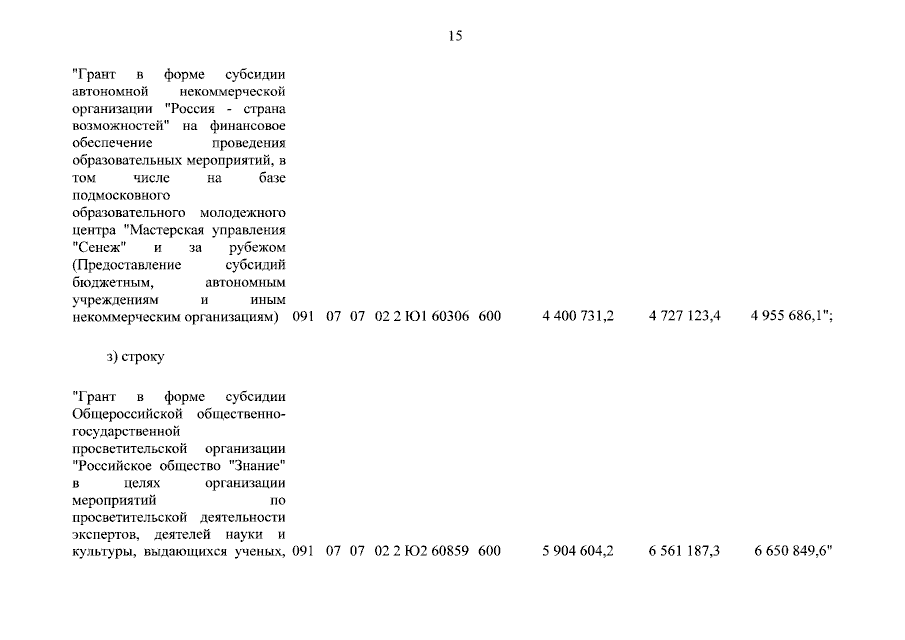 15

"Грант в форме субсидии автономной некоммерческой организации "Россия - страна возможностей" на финансовое обеспечение проведения образовательных мероприятий, в том числе на базе подмосковного образовательного молодежного центра "Мастерская управления "Сенеж" и за рубежом (Предоставление субсидий бюджетным, автономным учреждениям и иным некоммерческим организациям) 091 07 07 02 2 Ю1 60306 600 4 400 731,2 4 727 123,4 4 955 686,1";

з) строку

"Грант в форме субсидии Общероссийской общественно-государственной просветительской организации "Российское общество "Знание" в целях организации мероприятий по просветительской деятельности экспертов, деятелей науки и культуры, выдающихся ученых, 091 07 07 02 2 Ю2 60859 600 5 904 604,2 6 561 187,3 6 650 849,6"